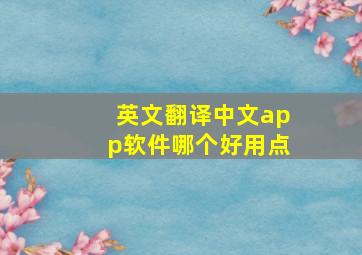 英文翻译中文app软件哪个好用点